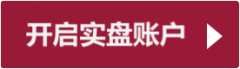 开启实盘账户